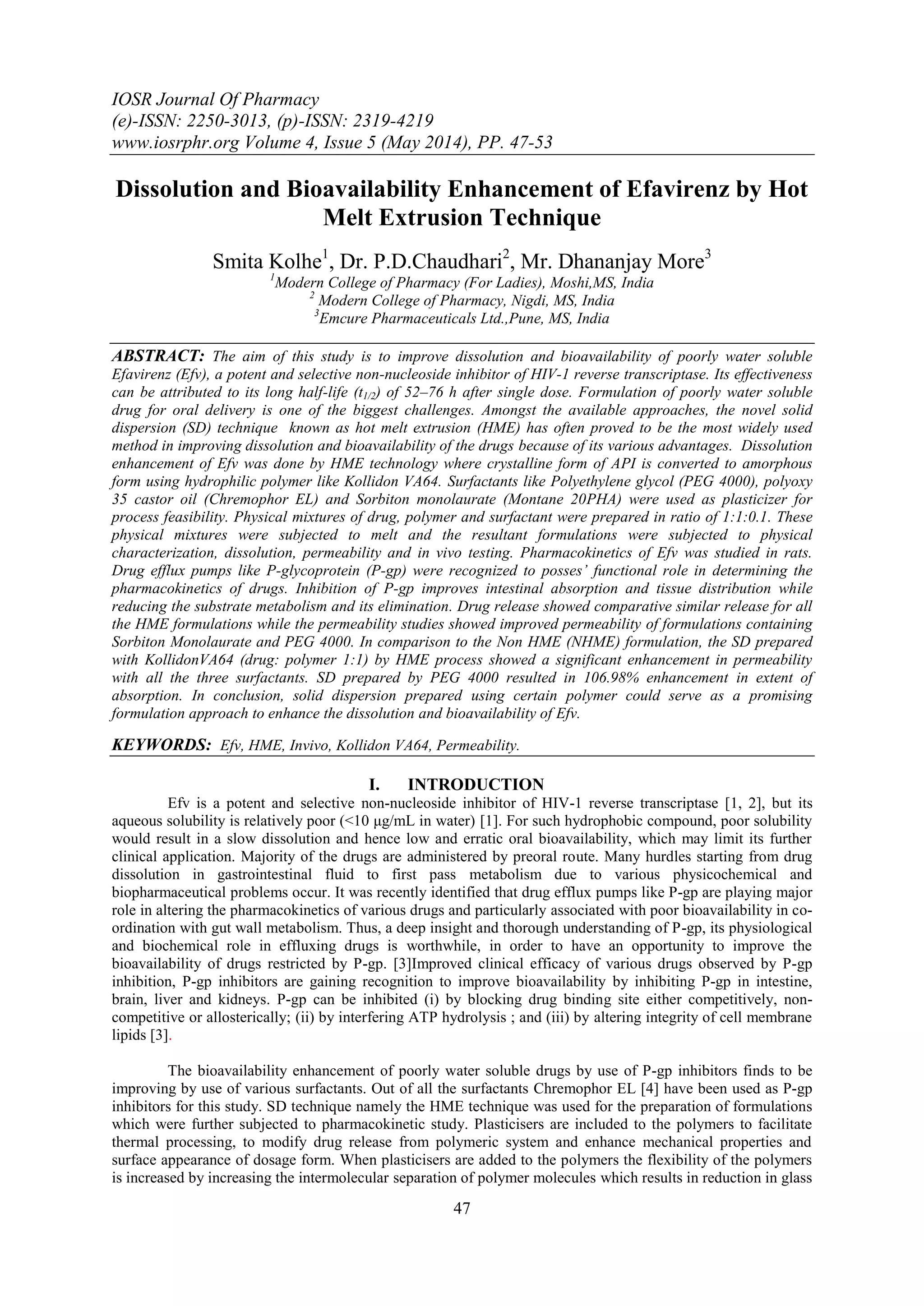 IOSR Journal Of Pharmacy
(e)-ISSN: 2250-3013, (p)-ISSN: 2319-4219
www.iosrphr.org Volume 4, Issue 5 (May 2014), PP. 47-53

Dissolution and Bioavailability Enhancement of Efavirenz by Hot Melt Extrusion Technique

Smita Kolhe$^1$, Dr. P.D.Chaudhari$^2$, Mr. Dhananjay More$^3$
$^1$Modern College of Pharmacy (For Ladies), Moshi,MS, India
$^2$ Modern College of Pharmacy, Nigdi, MS, India
$^3$Emcure Pharmaceuticals Ltd.,Pune, MS, India

ABSTRACT: The aim of this study is to improve dissolution and bioavailability of poorly water soluble Efavirenz (Efv), a potent and selective non-nucleoside inhibitor of HIV-1 reverse transcriptase. Its effectiveness can be attributed to its long half-life ($t_{1/2}$) of 52–76 h after single dose. Formulation of poorly water soluble drug for oral delivery is one of the biggest challenges. Amongst the available approaches, the novel solid dispersion (SD) technique known as hot melt extrusion (HME) has often proved to be the most widely used method in improving dissolution and bioavailability of the drugs because of its various advantages. Dissolution enhancement of Efv was done by HME technology where crystalline form of API is converted to amorphous form using hydrophilic polymer like Kollidon VA64. Surfactants like Polyethylene glycol (PEG 4000), polyoxy 35 castor oil (Chremophor EL) and Sorbiton monolaurate (Montane 20PHA) were used as plasticizer for process feasibility. Physical mixtures of drug, polymer and surfactant were prepared in ratio of 1:1:0.1. These physical mixtures were subjected to melt and the resultant formulations were subjected to physical characterization, dissolution, permeability and in vivo testing. Pharmacokinetics of Efv was studied in rats. Drug efflux pumps like P-glycoprotein (P-gp) were recognized to posses' functional role in determining the pharmacokinetics of drugs. Inhibition of P-gp improves intestinal absorption and tissue distribution while reducing the substrate metabolism and its elimination. Drug release showed comparative similar release for all the HME formulations while the permeability studies showed improved permeability of formulations containing Sorbiton Monolaurate and PEG 4000. In comparison to the Non HME (NHME) formulation, the SD prepared with KollidonVA64 (drug: polymer 1:1) by HME process showed a significant enhancement in permeability with all the three surfactants. SD prepared by PEG 4000 resulted in 106.98% enhancement in extent of absorption. In conclusion, solid dispersion prepared using certain polymer could serve as a promising formulation approach to enhance the dissolution and bioavailability of Efv.

KEYWORDS: Efv, HME, Invivo, Kollidon VA64, Permeability.

I. INTRODUCTION

Efv is a potent and selective non-nucleoside inhibitor of HIV-1 reverse transcriptase [1, 2], but its aqueous solubility is relatively poor (<10 µg/mL in water) [1]. For such hydrophobic compound, poor solubility would result in a slow dissolution and hence low and erratic oral bioavailability, which may limit its further clinical application. Majority of the drugs are administered by preoral route. Many hurdles starting from drug dissolution in gastrointestinal fluid to first pass metabolism due to various physicochemical and biopharmaceutical problems occur. It was recently identified that drug efflux pumps like P-gp are playing major role in altering the pharmacokinetics of various drugs and particularly associated with poor bioavailability in co-ordination with gut wall metabolism. Thus, a deep insight and thorough understanding of P-gp, its physiological and biochemical role in effluxing drugs is worthwhile, in order to have an opportunity to improve the bioavailability of drugs restricted by P-gp. [3]Improved clinical efficacy of various drugs observed by P-gp inhibition, P-gp inhibitors are gaining recognition to improve bioavailability by inhibiting P-gp in intestine, brain, liver and kidneys. P-gp can be inhibited (i) by blocking drug binding site either competitively, non-competitive or allosterically; (ii) by interfering ATP hydrolysis ; and (iii) by altering integrity of cell membrane lipids [3].

The bioavailability enhancement of poorly water soluble drugs by use of P-gp inhibitors finds to be improving by use of various surfactants. Out of all the surfactants Chremophor EL [4] have been used as P-gp inhibitors for this study. SD technique namely the HME technique was used for the preparation of formulations which were further subjected to pharmacokinetic study. Plasticisers are included to the polymers to facilitate thermal processing, to modify drug release from polymeric system and enhance mechanical properties and surface appearance of dosage form. When plasticisers are added to the polymers the flexibility of the polymers is increased by increasing the intermolecular separation of polymer molecules which results in reduction in glass

47